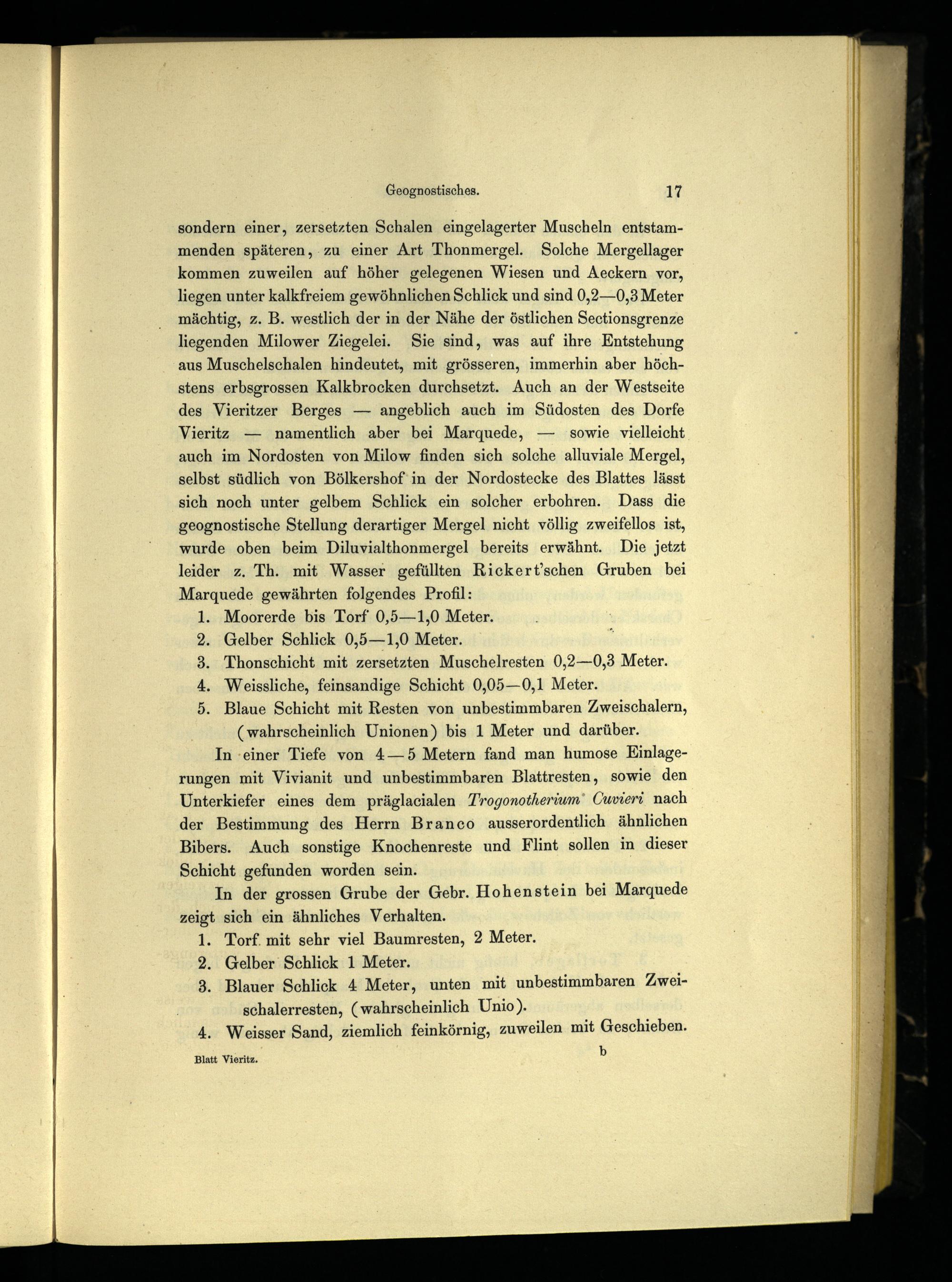 Geognostisches. 17

sondern einer, zersetzten Schalen eingelagerter Muscheln entstammenden späteren, zu einer Art Thonmergel. Solche Mergellager kommen zuweilen auf höher gelegenen Wiesen und Aeckern vor, liegen unter kalkfreiem gewöhnlichen Schlick und sind 0,2—0,3 Meter mächtig, z. B. westlich der in der Nähe der östlichen Sectionsgrenze liegenden Milower Ziegelei. Sie sind, was auf ihre Entstehung aus Muschelschalen hindeutet, mit grösseren, immerhin aber höchstens erbsgrossen Kalkbrocken durchsetzt. Auch an der Westseite des Vieritzer Berges — angeblich auch im Südosten des Dorfe Vieritz — namentlich aber bei Marquede, — sowie vielleicht auch im Nordosten von Milow finden sich solche alluviale Mergel, selbst südlich von Bölkershof in der Nordostecke des Blattes lässt sich noch unter gelbem Schlick ein solcher erbohren. Dass die geognostische Stellung derartiger Mergel nicht völlig zweifellos ist, wurde oben beim Diluvialthonmergel bereits erwähnt. Die jetzt leider z. Th. mit Wasser gefüllten Rickert'schen Gruben bei Marquede gewährten folgendes Profil:
1. Moorerde bis Torf 0,5—1,0 Meter.
2. Gelber Schlick 0,5—1,0 Meter.
3. Thonschicht mit zersetzten Muschelresten 0,2—0,3 Meter.
4. Weissliche, feinsandige Schicht 0,05—0,1 Meter.
5. Blaue Schicht mit Resten von unbestimmbaren Zweischalern, (wahrscheinlich Unionen) bis 1 Meter und darüber.

In einer Tiefe von 4—5 Metern fand man humose Einlagerungen mit Vivianit und unbestimmbaren Blattresten, sowie den Unterkiefer eines dem präglacialen Trogonotherium Cuvieri nach der Bestimmung des Herrn Branco ausserordentlich ähnlichen Bibers. Auch sonstige Knochenreste und Flint sollen in dieser Schicht gefunden worden sein.

In der grossen Grube der Gebr. Hohenstein bei Marquede zeigt sich ein ähnliches Verhalten.
1. Torf mit sehr viel Baumresten, 2 Meter.
2. Gelber Schlick 1 Meter.
3. Blauer Schlick 4 Meter, unten mit unbestimmbaren Zweischalerresten, (wahrscheinlich Unio).
4. Weisser Sand, ziemlich feinkörnig, zuweilen mit Geschieben.

Blatt Vieritz. b